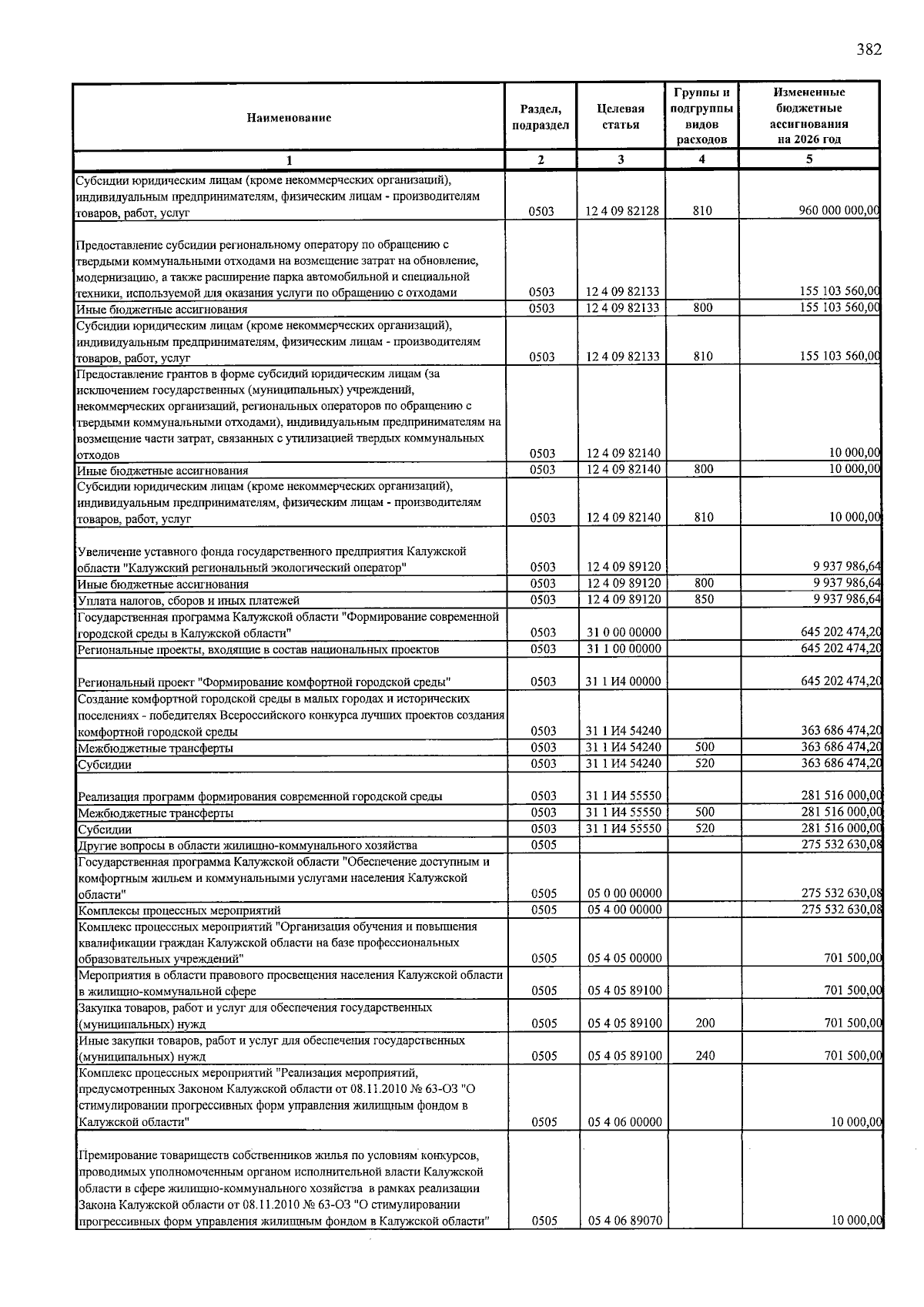 382

| Наименование | Раздел, подраздел | Целевая статья | Группы и подгруппы видов расходов | Измененные бюджетные ассигнования на 2026 год |
|---|---|---|---|---|
| 1 | 2 | 3 | 4 | 5 |
| Субсидии юридическим лицам (кроме некоммерческих организаций), индивидуальным предпринимателям, физическим лицам - производителям товаров, работ, услуг | 0503 | 12 4 09 82128 | 810 | 960 000 000,00 |
| Предоставление субсидии региональному оператору по обращению с твердыми коммунальными отходами на возмещение затрат на обновление, модернизацию, а также расширение парка автомобильной и специальной техники, используемой для оказания услуги по обращению с отходами | 0503 | 12 4 09 82133 | | 155 103 560,00 |
| Иные бюджетные ассигнования | 0503 | 12 4 09 82133 | 800 | 155 103 560,00 |
| Субсидии юридическим лицам (кроме некоммерческих организаций), индивидуальным предпринимателям, физическим лицам - производителям товаров, работ, услуг | 0503 | 12 4 09 82133 | 810 | 155 103 560,00 |
| Предоставление грантов в форме субсидий юридическим лицам (за исключением государственных (муниципальных) учреждений, некоммерческих организаций, региональных операторов по обращению с твердыми коммунальными отходами), индивидуальным предпринимателям на возмещение части затрат, связанных с утилизацией твердых коммунальных отходов | 0503 | 12 4 09 82140 | | 10 000,00 |
| Иные бюджетные ассигнования | 0503 | 12 4 09 82140 | 800 | 10 000,00 |
| Субсидии юридическим лицам (кроме некоммерческих организаций), индивидуальным предпринимателям, физическим лицам - производителям товаров, работ, услуг | 0503 | 12 4 09 82140 | 810 | 10 000,00 |
| Увеличение уставного фонда государственного предприятия Калужской области "Калужский региональный экологический оператор" | 0503 | 12 4 09 89120 | | 9 937 986,64 |
| Иные бюджетные ассигнования | 0503 | 12 4 09 89120 | 800 | 9 937 986,64 |
| Уплата налогов, сборов и иных платежей | 0503 | 12 4 09 89120 | 850 | 9 937 986,64 |
| Государственная программа Калужской области "Формирование современной городской среды в Калужской области" | 0503 | 31 0 00 00000 | | 645 202 474,20 |
| Региональные проекты, входящие в состав национальных проектов | 0503 | 31 1 00 00000 | | 645 202 474,20 |
| Региональный проект "Формирование комфортной городской среды" | 0503 | 31 1 И4 00000 | | 645 202 474,20 |
| Создание комфортной городской среды в малых городах и исторических поселениях - победителях Всероссийского конкурса лучших проектов создания комфортной городской среды | 0503 | 31 1 И4 54240 | | 363 686 474,20 |
| Межбюджетные трансферты | 0503 | 31 1 И4 54240 | 500 | 363 686 474,20 |
| Субсидии | 0503 | 31 1 И4 54240 | 520 | 363 686 474,20 |
| Реализация программ формирования современной городской среды | 0503 | 31 1 И4 55550 | | 281 516 000,00 |
| Межбюджетные трансферты | 0503 | 31 1 И4 55550 | 500 | 281 516 000,00 |
| Субсидии | 0503 | 31 1 И4 55550 | 520 | 281 516 000,00 |
| Другие вопросы в области жилищно-коммунального хозяйства | 0505 | | | 275 532 630,08 |
| Государственная программа Калужской области "Обеспечение доступным и комфортным жильем и коммунальными услугами населения Калужской области" | 0505 | 05 0 00 00000 | | 275 532 630,08 |
| Комплексы процессных мероприятий | 0505 | 05 4 00 00000 | | 275 532 630,08 |
| Комплекс процессных мероприятий "Организация обучения и повышения квалификации граждан Калужской области на базе профессиональных образовательных учреждений" | 0505 | 05 4 05 00000 | | 701 500,00 |
| Мероприятия в области правового просвещения населения Калужской области в жилищно-коммунальной сфере | 0505 | 05 4 05 89100 | | 701 500,00 |
| Закупка товаров, работ и услуг для обеспечения государственных (муниципальных) нужд | 0505 | 05 4 05 89100 | 200 | 701 500,00 |
| Иные закупки товаров, работ и услуг для обеспечения государственных (муниципальных) нужд | 0505 | 05 4 05 89100 | 240 | 701 500,00 |
| Комплекс процессных мероприятий "Реализация мероприятий, предусмотренных Законом Калужской области от 08.11.2010 № 63-ОЗ "О стимулировании прогрессивных форм управления жилищным фондом в Калужской области" | 0505 | 05 4 06 00000 | | 10 000,00 |
| Премирование товариществ собственников жилья по условиям конкурсов, проводимых уполномоченным органом исполнительной власти Калужской области в сфере жилищно-коммунального хозяйства в рамках реализации Закона Калужской области от 08.11.2010 № 63-ОЗ "О стимулировании прогрессивных форм управления жилищным фондом в Калужской области" | 0505 | 05 4 06 89070 | | 10 000,00 |